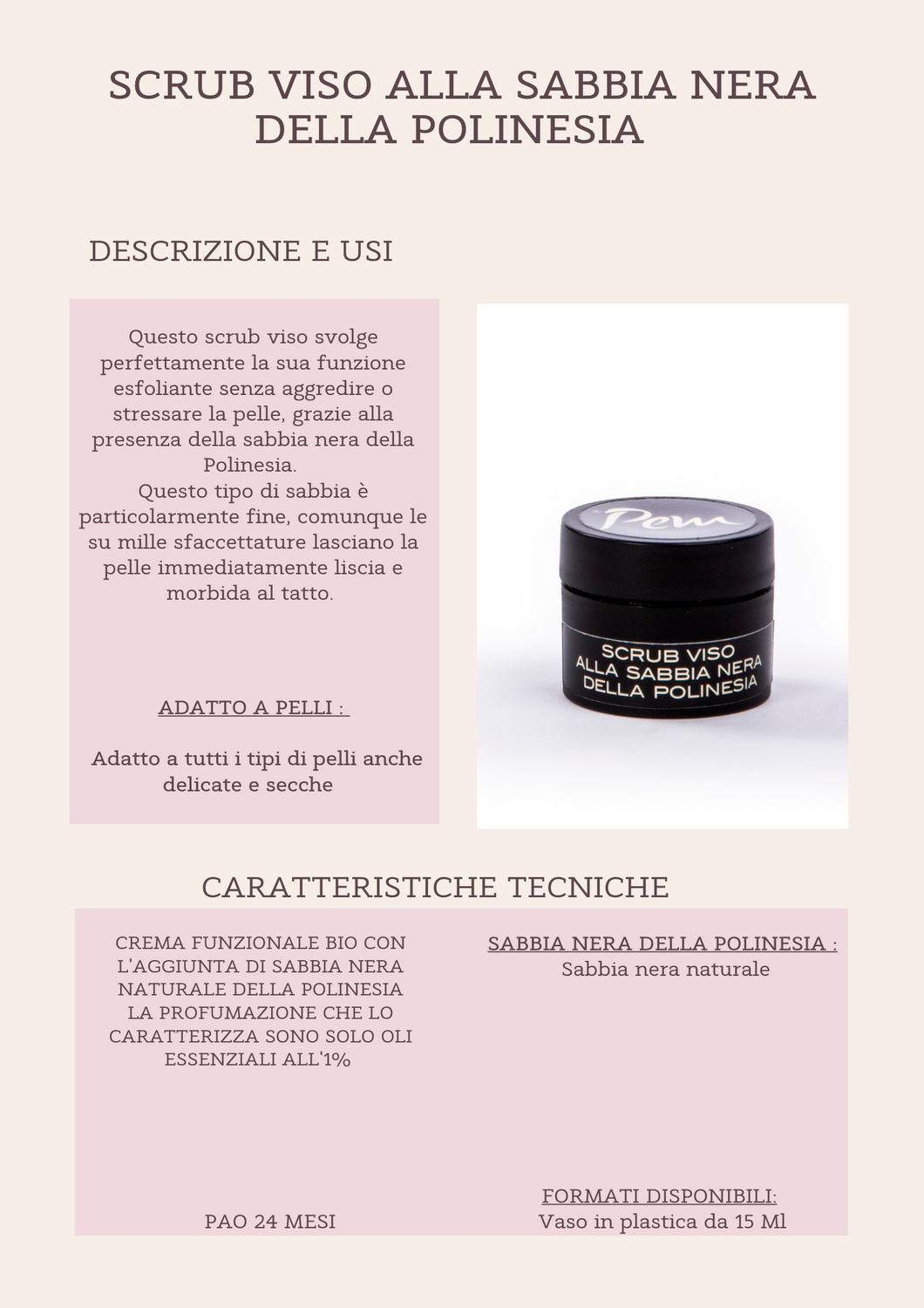 SCRUB VISO ALLA SABBIA NERA DELLA POLINESIA

DESCRIZIONE E USI

Questo scrub viso svolge perfettamente la sua funzione esfoliante senza aggredire o stressare la pelle, grazie alla presenza della sabbia nera della Polinesia.
Questo tipo di sabbia è particolarmente fine, comunque le su mille sfaccettature lasciano la pelle immediatamente liscia e morbida al tatto.

ADATTO A PELLI :

Adatto a tutti i tipi di pelli anche delicate e secche

Pem

SCRUB VISO
ALLA SABBIA NERA
DELLA POLINESIA

CARATTERISTICHE TECNICHE

CREMA FUNZIONALE BIO CON L'AGGIUNTA DI SABBIA NERA NATURALE DELLA POLINESIA
LA PROFUMAZIONE CHE LO CARATTERIZZA SONO SOLO OLI ESSENZIALI ALL'1%

PAO 24 MESI

SABBIA NERA DELLA POLINESIA :
Sabbia nera naturale

FORMATI DISPONIBILI:
Vaso in plastica da 15 Ml